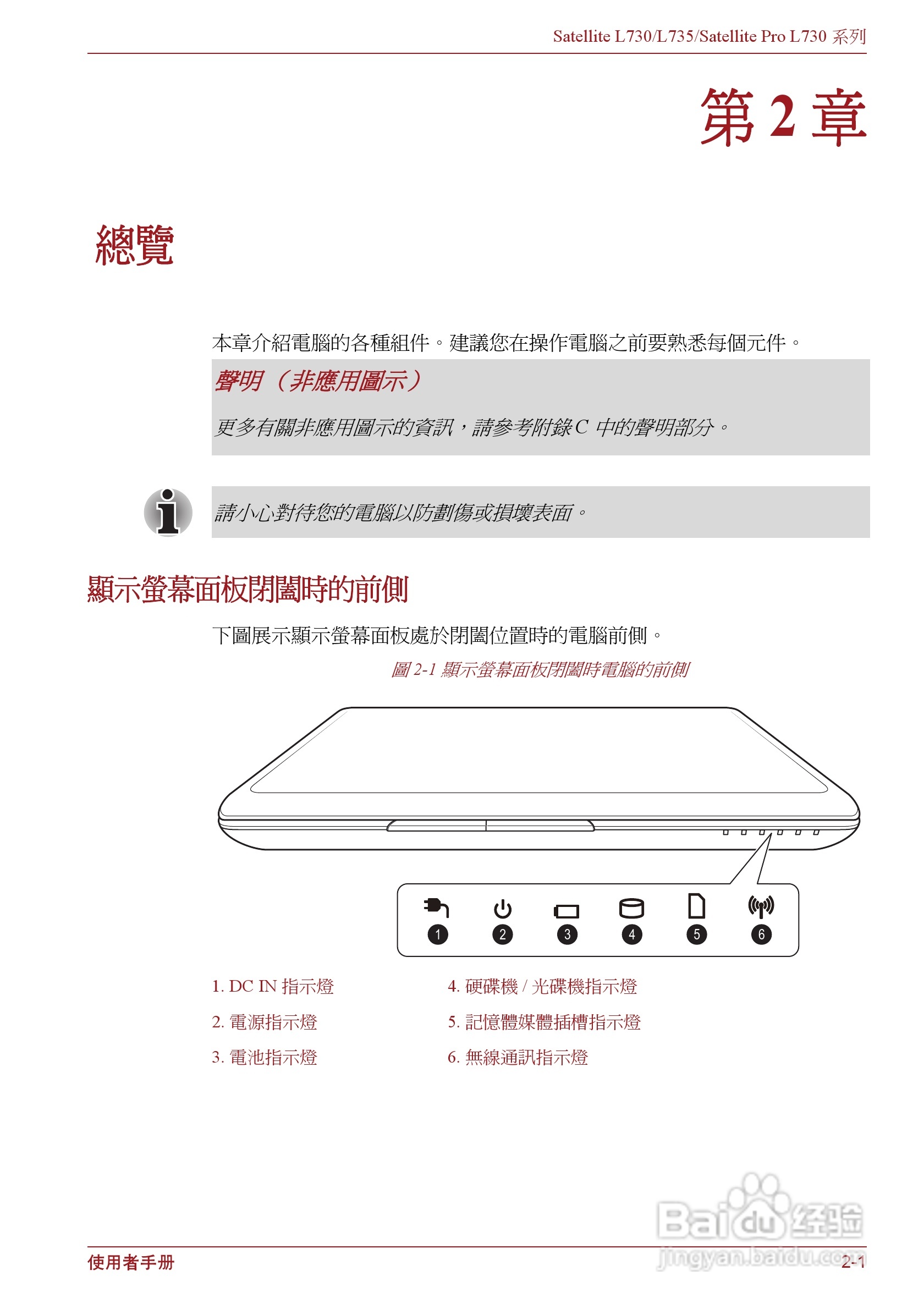 Satellite L730/L735/Satellite Pro L730 系列

第 2 章

總覽

本章介紹電腦的各種組件。建議您在操作電腦之前要熟悉每個元件。

聲明（非應用圖示）

更多有關非應用圖示的資訊，請參考附錄 C 中的聲明部分。

請小心對待您的電腦以防劃傷或損壞表面。

顯示螢幕面板閉闔時的前側

下圖展示顯示螢幕面板處於閉闔位置時的電腦前側。

圖 2-1 顯示螢幕面板閉闔時電腦的前側

1 2 3 4 5 6

1. DC IN 指示燈
2. 電源指示燈
3. 電池指示燈

4. 硬碟機 / 光碟機指示燈
5. 記憶體媒體插槽指示燈
6. 無線通訊指示燈

Baidu 经验
jingyan.baidu.com

使用者手冊

2-1